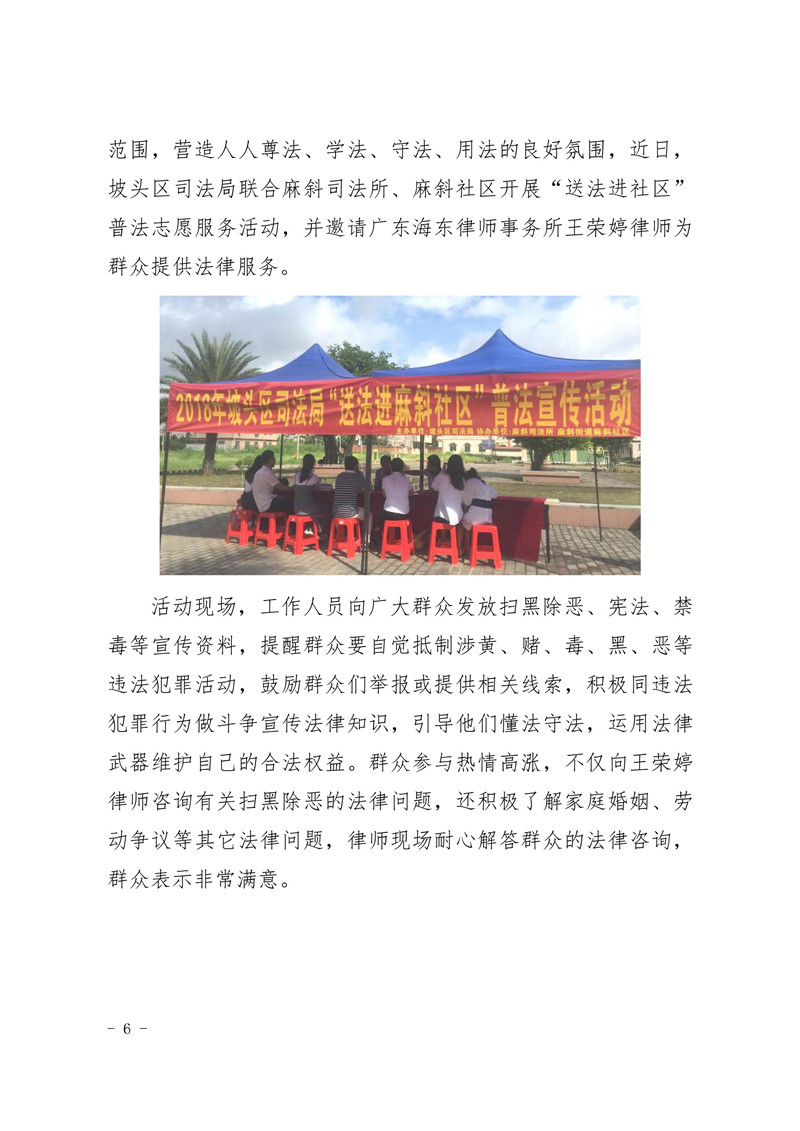 范围，营造人人尊法、学法、守法、用法的良好氛围，近日，坡头区司法局联合麻斜司法所、麻斜社区开展“送法进社区”普法志愿服务活动，并邀请广东海东律师事务所王荣婷律师为群众提供法律服务。

2018年坡头区司法局“送法进麻斜社区”普法宣传活动

主办单位：坡头区司法局 协办单位：麻斜司法所 麻斜街道麻斜社区

活动现场，工作人员向广大群众发放扫黑除恶、宪法、禁毒等宣传资料，提醒群众要自觉抵制涉黄、赌、毒、黑、恶等违法犯罪活动，鼓励群众们举报或提供相关线索，积极同违法犯罪行为做斗争宣传法律知识，引导他们懂法守法，运用法律武器维护自己的合法权益。群众参与热情高涨，不仅向王荣婷律师咨询有关扫黑除恶的法律问题，还积极了解家庭婚姻、劳动争议等其它法律问题，律师现场耐心解答群众的法律咨询，群众表示非常满意。

- 6 -